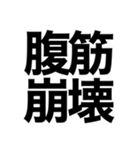 腹筋
崩壊